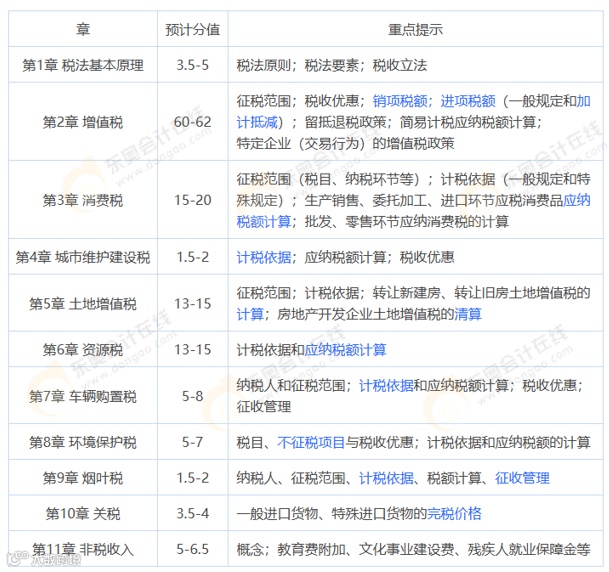 | 章 | 预计分值 | 重点提示 |
|---|---|---|
| 第1章 税法基本原理 | 3.5-5 | 税法原则；税法要素；税收立法 |
| 第2章 增值税 | 60-62 | 征税范围；税收优惠；销项税额；进项税额（一般规定和加计抵减）；留抵退税政策；简易计税应纳税额计算；特定企业（交易行为）的增值税政策 |
| 第3章 消费税 | 15-20 | 征税范围（税目、纳税环节等）；计税依据（一般规定和特殊规定）；生产销售、委托加工、进口环节应税消费品应纳税额计算；批发、零售环节应纳消费税的计算 |
| 第4章 城市维护建设税 | 1.5-2 | 计税依据；应纳税额计算；税收优惠 |
| 第5章 土地增值税 | 13-15 | 征税范围；计税依据；转让新建房、转让旧房土地增值税的计算；房地产开发企业土地增值税的清算 |
| 第6章 资源税 | 13-15 | 计税依据和应纳税额计算 |
| 第7章 车辆购置税 | 5-8 | 纳税人和征税范围；计税依据和应纳税额计算；税收优惠；征收管理 |
| 第8章 环境保护税 | 5-7 | 税目、不征税项目与税收优惠；计税依据和应纳税额的计算 |
| 第9章 烟叶税 | 1.5-2 | 纳税人、征税范围、计税依据、税额计算、征收管理 |
| 第10章 关税 | 3.5-4 | 一般进口货物、特殊进口货物的完税价格 |
| 第11章 非税收入 | 5-6.5 | 概念；教育费附加、文化事业建设费、残疾人就业保障金等 |

东奥会计在线 www.dongao.com